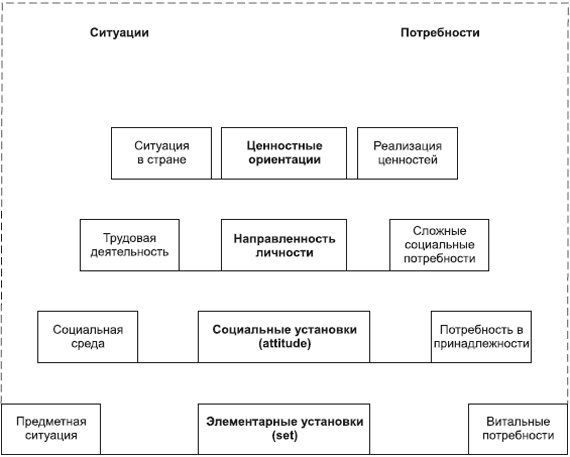 Ситуации

Потребности

Ситуация в стране

Ценностные ориентации

Реализация ценностей

Трудовая деятельность

Направленность личности

Сложные социальные потребности

Социальная среда

Социальные установки (attitude)

Потребность в принадлежности

Предметная ситуация

Элементарные установки (set)

Витальные потребности